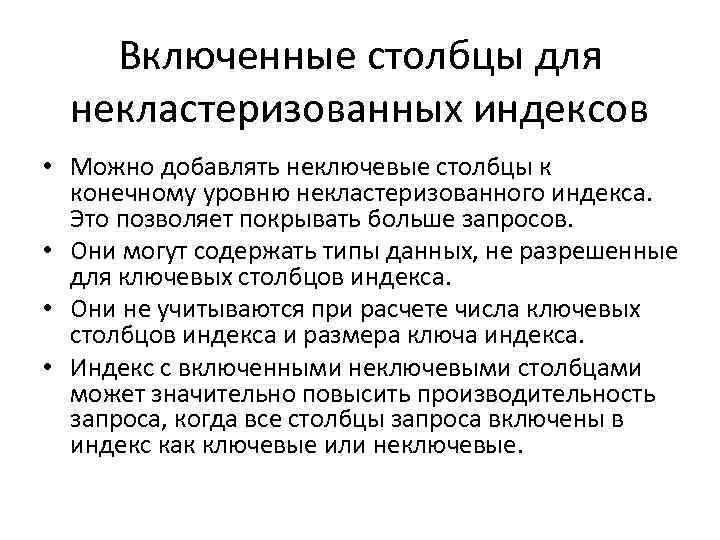 Включенные столбцы для некластеризованных индексов

• Можно добавлять неключевые столбцы к конечному уровню некластеризованного индекса. Это позволяет покрывать больше запросов.
• Они могут содержать типы данных, не разрешенные для ключевых столбцов индекса.
• Они не учитываются при расчете числа ключевых столбцов индекса и размера ключа индекса.
• Индекс с включенными неключевыми столбцами может значительно повысить производительность запроса, когда все столбцы запроса включены в индекс как ключевые или неключевые.